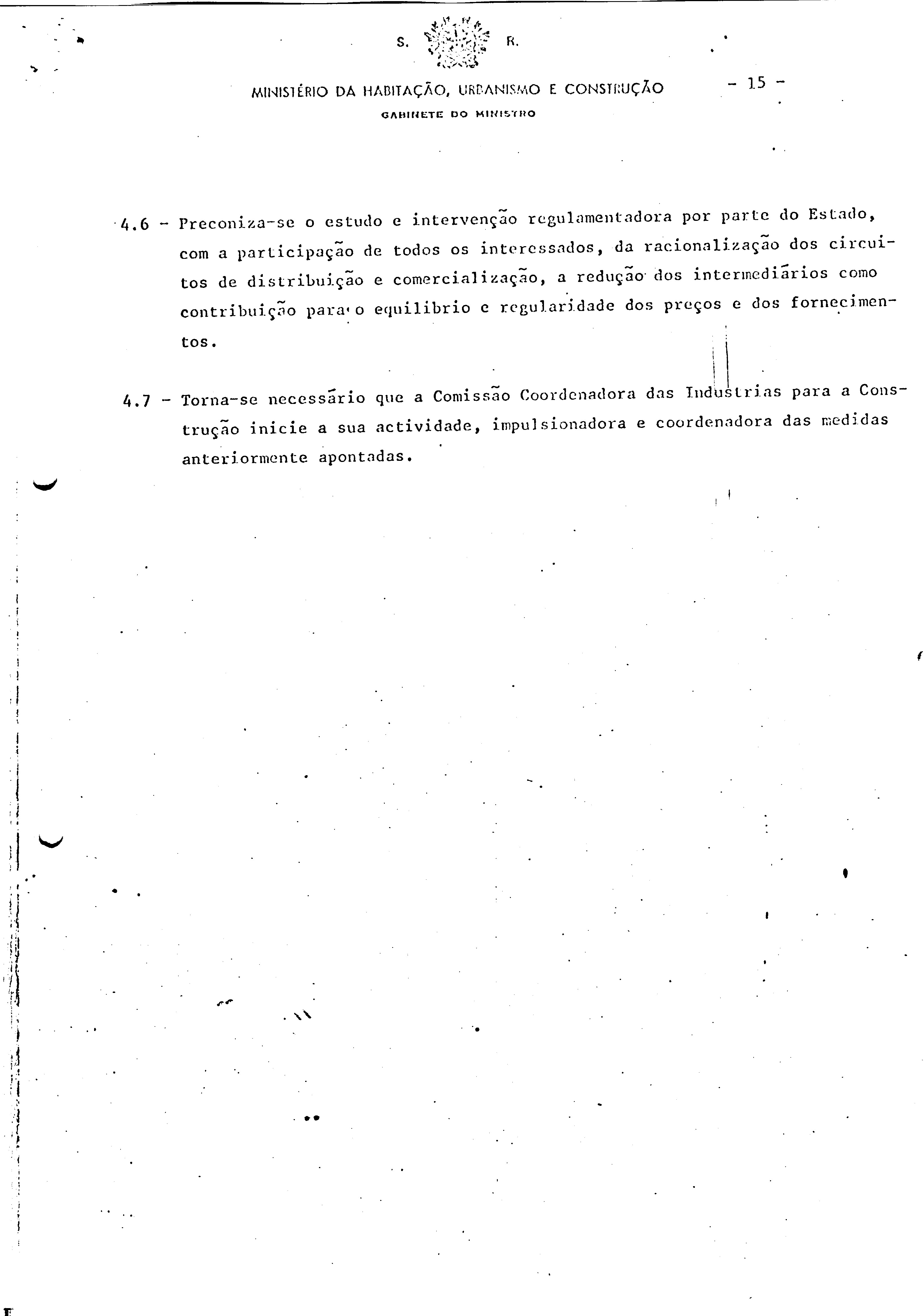 S. R.

MINISTÉRIO DA HABITAÇÃO, URBANISMO E CONSTRUÇÃO

GABINETE DO MINISTRO

- 15 -

4.6 - Preconiza-se o estudo e intervenção regulamentadora por parte do Estado, com a participação de todos os interessados, da racionalização dos circuitos de distribuição e comercialização, a redução dos intermediários como contribuição para o equilibrio e regularidade dos preços e dos fornecimentos.

4.7 - Torna-se necessário que a Comissão Coordenadora das Industrias para a Construção inicie a sua actividade, impulsionadora e coordenadora das medidas anteriormente apontadas.